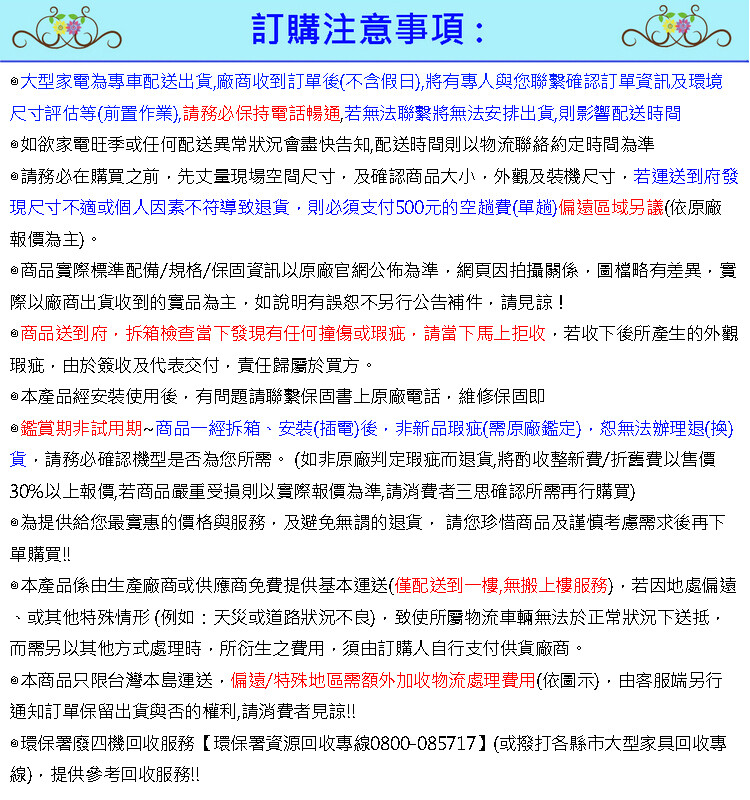 訂購注意事項：

◎大型家電為專車配送出貨,廠商收到訂單後(不含假日),將有專人與您聯繫確認訂單資訊及環境尺寸評估等(前置作業),請務必保持電話暢通,若無法聯繫將無法安排出貨,則影響配送時間

◎如欲家電旺季或任何配送異常狀況會盡快告知,配送時間則以物流聯絡約定時間為準

◎請務必在購買之前，先丈量現場空間尺寸，及確認商品大小，外觀及裝機尺寸，若運送到府發現尺寸不適或個人因素不符導致退貨，則必須支付500元的空趟費(單趟)偏遠區域另議(依原廠報價為主)。

◎商品實際標準配備/規格/保固資訊以原廠官網公佈為準，網頁因拍攝關係，圖檔略有差異，實際以廠商出貨收到的實品為主，如說明有誤恕不另行公告補件，請見諒！

◎商品送到府，拆箱檢查當下發現有任何撞傷或瑕疵，請當下馬上拒收，若收下後所產生的外觀瑕疵，由於簽收及代表交付，責任歸屬於買方。

◎本產品經安裝使用後，有問題請聯繫保固書上原廠電話，維修保固即

◎鑑賞期非試用期~商品一經拆箱、安裝(插電)後，非新品瑕疵(需原廠鑑定)，恕無法辦理退(換)貨，請務必確認機型是否為您所需。 (如非原廠判定瑕疵而退貨,將酌收整新費/折舊費以售價30%以上報價,若商品嚴重受損則以實際報價為準,請消費者三思確認所需再行購買)

◎為提供給您最實惠的價格與服務，及避免無謂的退貨， 請您珍惜商品及謹慎考慮需求後再下單購買!!

◎本產品係由生產廠商或供應商免費提供基本運送(僅配送到一樓,無搬上樓服務)，若因地處偏遠、或其他特殊情形 (例如：天災或道路狀況不良)，致使所屬物流車輛無法於正常狀況下送抵，而需另以其他方式處理時，所衍生之費用，須由訂購人自行支付供貨廠商。

◎本商品只限台灣本島運送，偏遠/特殊地區需額外加收物流處理費用(依圖示)，由客服端另行通知訂單保留出貨與否的權利,請消費者見諒!!

◎環保署廢四機回收服務【環保署資源回收專線0800-085717】(或撥打各縣市大型家具回收專線)，提供參考回收服務!!